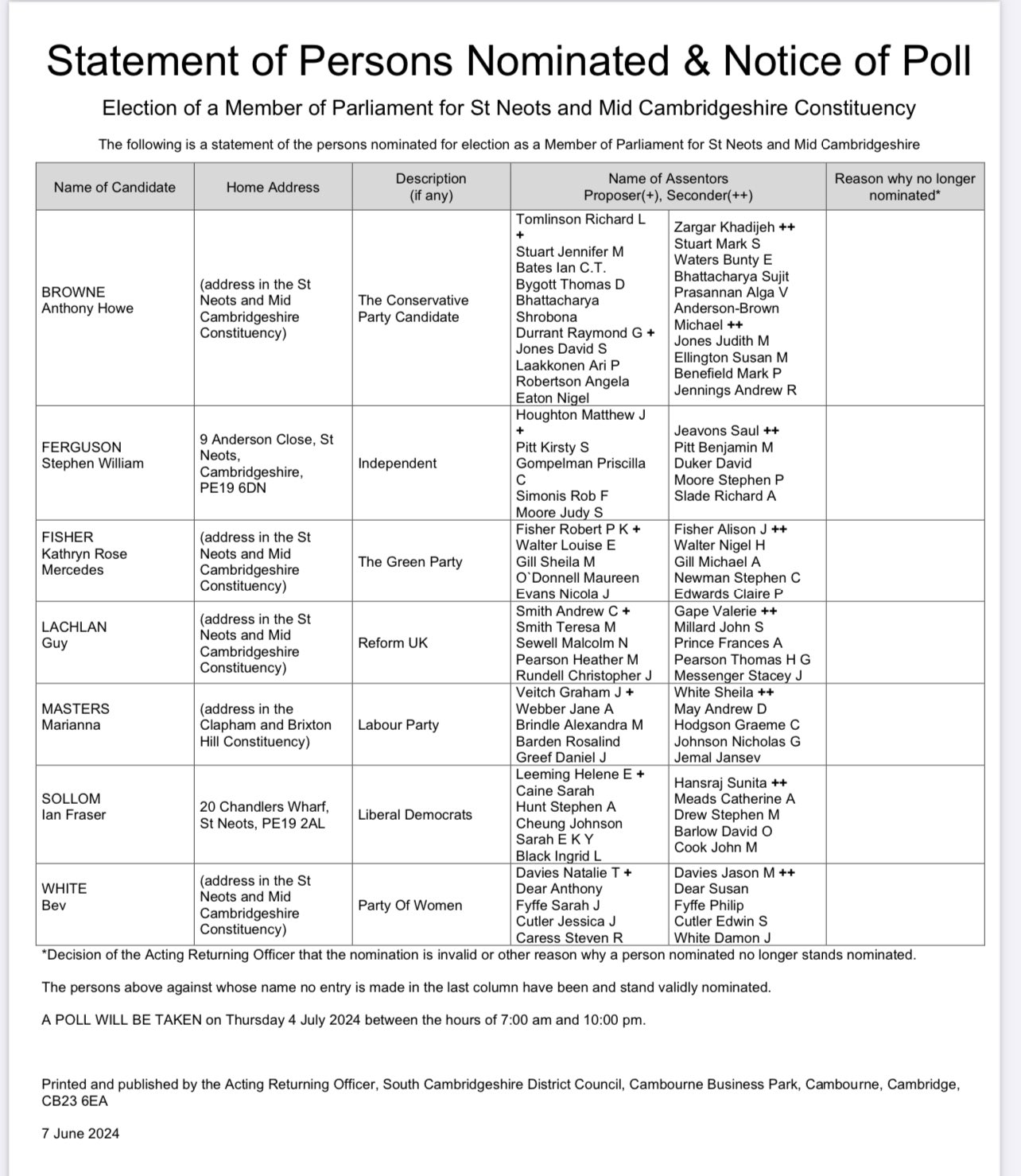 Statement of Persons Nominated & Notice of Poll

Election of a Member of Parliament for St Neots and Mid Cambridgeshire Constituency

The following is a statement of the persons nominated for election as a Member of Parliament for St Neots and Mid Cambridgeshire

| Name of Candidate | Home Address | Description (if any) | Name of Assentors Proposer(+), Seconder(++) | | Reason why no longer nominated* |
|---|---|---|---|---|---|
| BROWNE Anthony Howe | (address in the St Neots and Mid Cambridgeshire Constituency) | The Conservative Party Candidate | Tomlinson Richard L + Stuart Jennifer M Bates Ian C.T. Bygott Thomas D Bhattacharya Shrobona Durrant Raymond G + Jones David S Laakkonen Ari P Robertson Angela Eaton Nigel | Zargar Khadijeh ++ Stuart Mark S Waters Bunty E Bhattacharya Sujit Prasannan Alga V Anderson-Brown Michael ++ Jones Judith M Ellington Susan M Benefield Mark P Jennings Andrew R | |
| FERGUSON Stephen William | 9 Anderson Close, St Neots, Cambridgeshire, PE19 6DN | Independent | Houghton Matthew J + Pitt Kirsty S Gompelman Priscilla C Simonis Rob F Moore Judy S | Jeavons Saul ++ Pitt Benjamin M Duker David Moore Stephen P Slade Richard A | |
| FISHER Kathryn Rose Mercedes | (address in the St Neots and Mid Cambridgeshire Constituency) | The Green Party | Fisher Robert P K + Walter Louise E Gill Sheila M O`Donnell Maureen Evans Nicola J | Fisher Alison J ++ Walter Nigel H Gill Michael A Newman Stephen C Edwards Claire P | |
| LACHLAN Guy | (address in the St Neots and Mid Cambridgeshire Constituency) | Reform UK | Smith Andrew C + Smith Teresa M Sewell Malcolm N Pearson Heather M Rundell Christopher J | Gape Valerie ++ Millard John S Prince Frances A Pearson Thomas H G Messenger Stacey J | |
| MASTERS Marianna | (address in the Clapham and Brixton Hill Constituency) | Labour Party | Veitch Graham J + Webber Jane A Brindle Alexandra M Barden Rosalind Greef Daniel J | White Sheila ++ May Andrew D Hodgson Graeme C Johnson Nicholas G Jemal Jansev | |
| SOLLOM Ian Fraser | 20 Chandlers Wharf, St Neots, PE19 2AL | Liberal Democrats | Leeming Helene E + Caine Sarah Hunt Stephen A Cheung Johnson Sarah E K Y Black Ingrid L | Hansraj Sunita ++ Meads Catherine A Drew Stephen M Barlow David O Cook John M | |
| WHITE Bev | (address in the St Neots and Mid Cambridgeshire Constituency) | Party Of Women | Davies Natalie T + Dear Anthony Fyffe Sarah J Cutler Jessica J Caress Steven R | Davies Jason M ++ Dear Susan Fyffe Philip Cutler Edwin S White Damon J | |

*Decision of the Acting Returning Officer that the nomination is invalid or other reason why a person nominated no longer stands nominated.

The persons above against whose name no entry is made in the last column have been and stand validly nominated.

A POLL WILL BE TAKEN on Thursday 4 July 2024 between the hours of 7:00 am and 10:00 pm.

Printed and published by the Acting Returning Officer, South Cambridgeshire District Council, Cambourne Business Park, Cambourne, Cambridge, CB23 6EA

7 June 2024